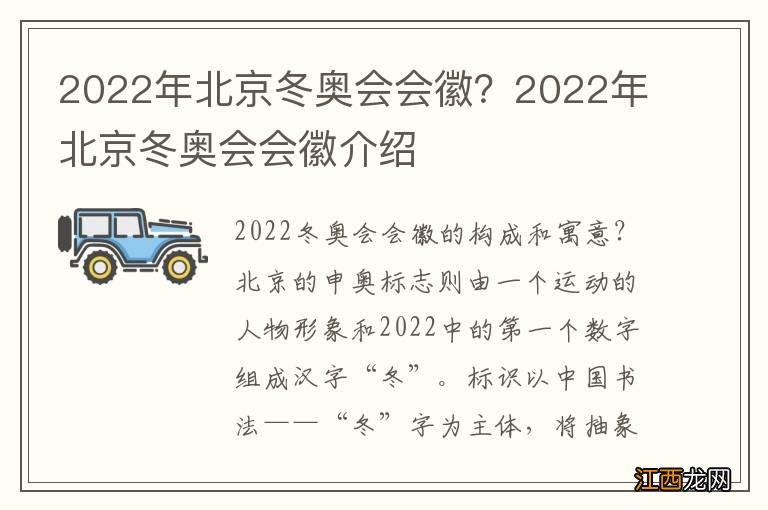 2022年北京冬奥会会徽？2022年北京冬奥会会徽介绍

2022冬奥会会徽的构成和寓意？北京的申奥标志则由一个运动的人物形象和2022中的第一个数字组成汉字“冬”。标识以中国书法——“冬”字为主体，将抽象

江西龙网